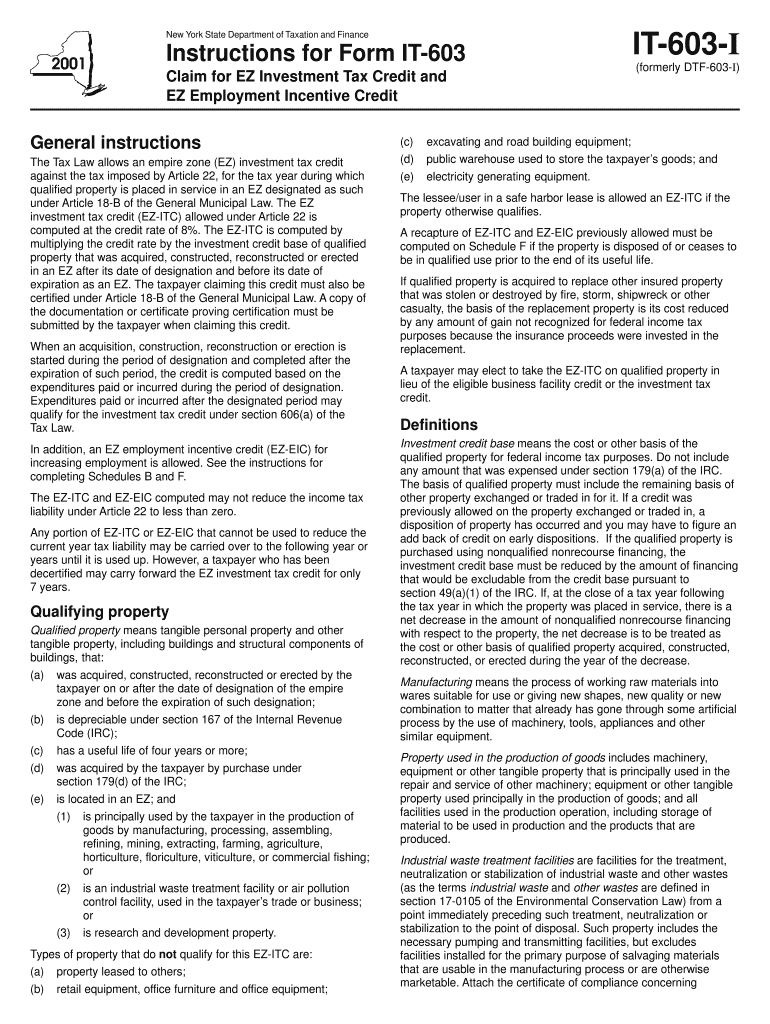 2001

New York State Department of Taxation and Finance

Instructions for Form IT-603

Claim for EZ Investment Tax Credit and EZ Employment Incentive Credit

IT-603-I

(formerly DTF-603-I)

General instructions

The Tax Law allows an empire zone (EZ) investment tax credit against the tax imposed by Article 22, for the tax year during which qualified property is placed in service in an EZ designated as such under Article 18-B of the General Municipal Law. The EZ investment tax credit (EZ-ITC) allowed under Article 22 is computed at the credit rate of 8%. The EZ-ITC is computed by multiplying the credit rate by the investment credit base of qualified property that was acquired, constructed, reconstructed or erected in an EZ after its date of designation and before its date of expiration as an EZ. The taxpayer claiming this credit must also be certified under Article 18-B of the General Municipal Law. A copy of the documentation or certificate proving certification must be submitted by the taxpayer when claiming this credit.

When an acquisition, construction, reconstruction or erection is started during the period of designation and completed after the expiration of such period, the credit is computed based on the expenditures paid or incurred during the period of designation. Expenditures paid or incurred after the designated period may qualify for the investment tax credit under section 606(a) of the Tax Law.

In addition, an EZ employment incentive credit (EZ-EIC) for increasing employment is allowed. See the instructions for completing Schedules B and F.

The EZ-ITC and EZ-EIC computed may not reduce the income tax liability under Article 22 to less than zero.

Any portion of EZ-ITC or EZ-EIC that cannot be used to reduce the current year tax liability may be carried over to the following year or years until it is used up. However, a taxpayer who has been decertified may carry forward the EZ investment tax credit for only 7 years.

Qualifying property

Qualified property means tangible personal property and other tangible property, including buildings and structural components of buildings, that:

(a) was acquired, constructed, reconstructed or erected by the taxpayer on or after the date of designation of the empire zone and before the expiration of such designation;

(b) is depreciable under section 167 of the Internal Revenue Code (IRC);

(c) has a useful life of four years or more;

(d) was acquired by the taxpayer by purchase under section 179(d) of the IRC;

(e) is located in an EZ; and

(1) is principally used by the taxpayer in the production of goods by manufacturing, processing, assembling, refining, mining, extracting, farming, agriculture, horticulture, floriculture, viticulture, or commercial fishing; or

(2) is an industrial waste treatment facility or air pollution control facility, used in the taxpayer's trade or business; or

(3) is research and development property.

Types of property that do not qualify for this EZ-ITC are:

(a) property leased to others;

(b) retail equipment, office furniture and office equipment;

(c) excavating and road building equipment;

(d) public warehouse used to store the taxpayer's goods; and

(e) electricity generating equipment.

The lessee/user in a safe harbor lease is allowed an EZ-ITC if the property otherwise qualifies.

A recapture of EZ-ITC and EZ-EIC previously allowed must be computed on Schedule F if the property is disposed of or ceases to be in qualified use prior to the end of its useful life.

If qualified property is acquired to replace other insured property that was stolen or destroyed by fire, storm, shipwreck or other casualty, the basis of the replacement property is its cost reduced by any amount of gain not recognized for federal income tax purposes because the insurance proceeds were invested in the replacement.

A taxpayer may elect to take the EZ-ITC on qualified property in lieu of the eligible business facility credit or the investment tax credit.

Definitions

Investment credit base means the cost or other basis of the qualified property for federal income tax purposes. Do not include any amount that was expensed under section 179(a) of the IRC. The basis of qualified property must include the remaining basis of other property exchanged or traded in for it. If a credit was previously allowed on the property exchanged or traded in, a disposition of property has occurred and you may have to figure an add back of credit on early dispositions. If the qualified property is purchased using nonqualified nonrecourse financing, the investment credit base must be reduced by the amount of financing that would be excludable from the credit base pursuant to section 49(a)(1) of the IRC. If, at the close of a tax year following the tax year in which the property was placed in service, there is a net decrease in the amount of nonqualified nonrecourse financing with respect to the property, the net decrease is to be treated as the cost or other basis of qualified property acquired, constructed, reconstructed, or erected during the year of the decrease.

Manufacturing means the process of working raw materials into wares suitable for use or giving new shapes, new quality or new combination to matter that already has gone through some artificial process by the use of machinery, tools, appliances and other similar equipment.

Property used in the production of goods includes machinery, equipment or other tangible property that is principally used in the repair and service of other machinery; equipment or other tangible property used principally in the production of goods; and all facilities used in the production operation, including storage of material to be used in production and the products that are produced.

Industrial waste treatment facilities are facilities for the treatment, neutralization or stabilization of industrial waste and other wastes (as the terms industrial waste and other wastes are defined in section 17-0105 of the Environmental Conservation Law) from a point immediately preceding such treatment, neutralization or stabilization to the point of disposal. Such property includes the necessary pumping and transmitting facilities, but excludes facilities installed for the primary purpose of salvaging materials that are usable in the manufacturing process or are otherwise marketable. Attach the certificate of compliance concerning